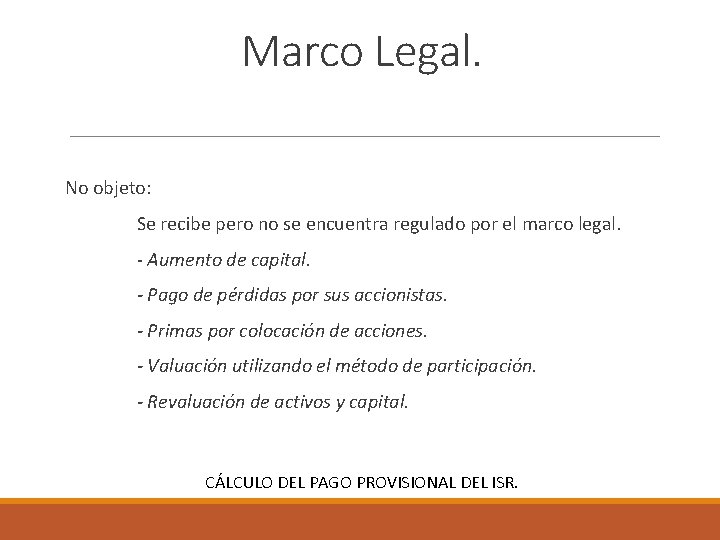 Marco Legal.

No objeto:

Se recibe pero no se encuentra regulado por el marco legal.

- Aumento de capital.

- Pago de pérdidas por sus accionistas.

- Primas por colocación de acciones.

- Valuación utilizando el método de participación.

- Revaluación de activos y capital.

CÁLCULO DEL PAGO PROVISIONAL DEL ISR.